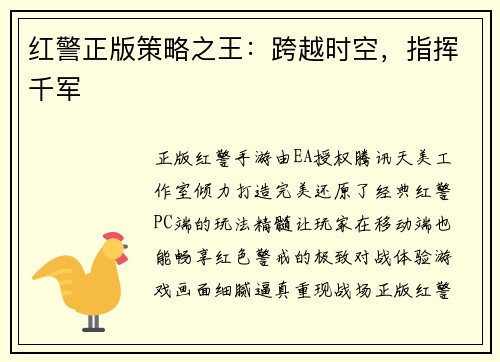 红警正版策略之王：跨越时空，指挥千军

正版红警手游由EA授权腾讯天美工作室倾力打造完美还原了经典红警PC端的玩法精髓让玩家在移动端也能畅享红色警戒的极致对战体验游戏画面细腻逼真重现战场正版红警